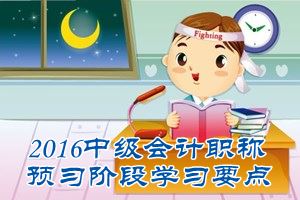 Fighting

2016中级会计职称
预习阶段学习要点